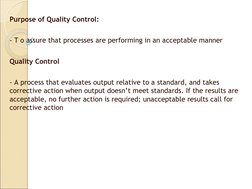 Purpose of Quality Control:

- T o assure that processes are performing in an acceptable manner

Quality Control

- A process that evaluates output relative to a standard, and takes corrective action when output doesn't meet standards. If the results are acceptable, no further action is required; unacceptable results call for corrective action